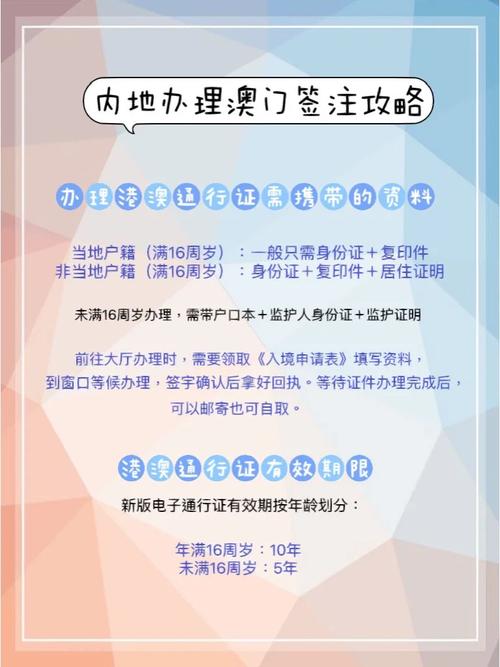 内地办理澳门签注攻略

办理港澳通行证需携带的资料

当地户籍（满16周岁）：一般只需身份证＋复印件
非当地户籍（满16周岁）：身份证＋复印件＋居住证明

未满16周岁办理，需带户口本＋监护人身份证＋监护证明

前往大厅办理时，需要领取《入境申请表》填写资料，到窗口等候办理，签字确认后拿好回执。等待证件办理完成后，可以邮寄也可自取。

港澳通行证有效期限

新版电子通行证有效期按年龄划分：

年满16周岁：10年
未满16周岁：5年